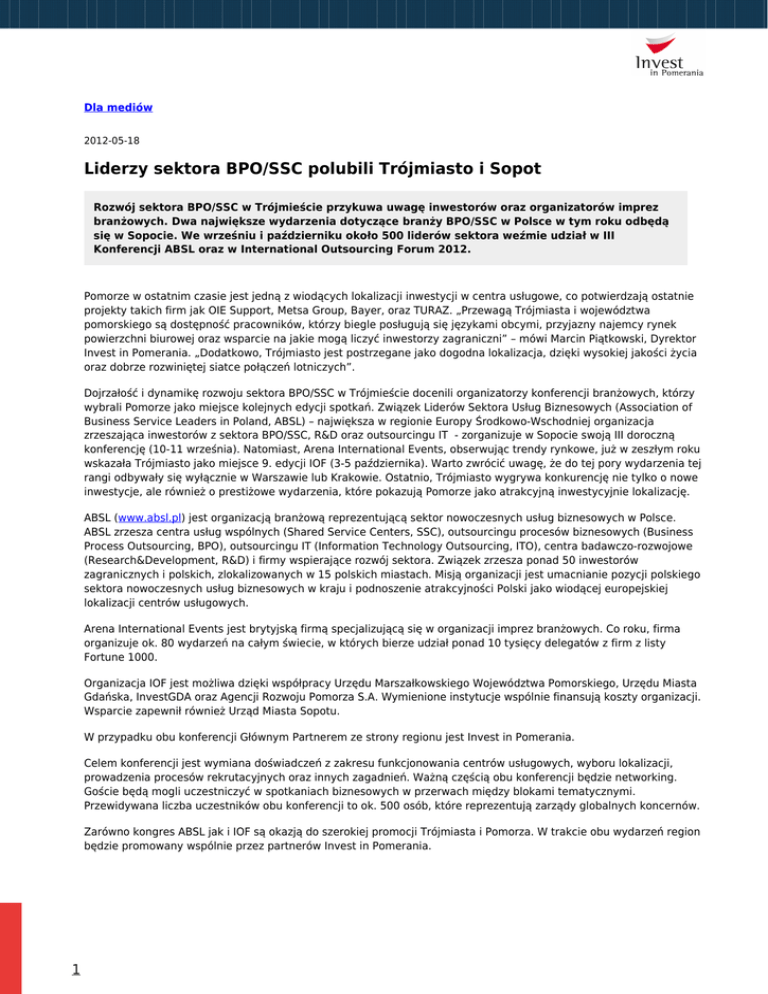 Invest in Pomerania

Dla mediów

2012-05-18

Liderzy sektora BPO/SSC polubili Trójmiasto i Sopot

Rozwój sektora BPO/SSC w Trójmieście przykuwa uwagę inwestorów oraz organizatorów imprez branżowych. Dwa największe wydarzenia dotyczące branży BPO/SSC w Polsce w tym roku odbędą się w Sopocie. We wrześniu i październiku około 500 liderów sektora weźmie udział w III Konferencji ABSL oraz w International Outsourcing Forum 2012.

Pomorze w ostatnim czasie jest jedną z wiodących lokalizacji inwestycji w centra usługowe, co potwierdzają ostatnie projekty takich firm jak OIE Support, Metsa Group, Bayer, oraz TURAZ. „Przewagą Trójmiasta i województwa pomorskiego są dostępność pracowników, którzy biegle posługują się językami obcymi, przyjazny najemcy rynek powierzchni biurowej oraz wsparcie na jakie mogą liczyć inwestorzy zagraniczni" – mówi Marcin Piątkowski, Dyrektor Invest in Pomerania. „Dodatkowo, Trójmiasto jest postrzegane jako dogodna lokalizacja, dzięki wysokiej jakości życia oraz dobrze rozwiniętej siatce połączeń lotniczych".

Dojrzałość i dynamikę rozwoju sektora BPO/SSC w Trójmieście docenili organizatorzy konferencji branżowych, którzy wybrali Pomorze jako miejsce kolejnych edycji spotkań. Związek Liderów Sektora Usług Biznesowych (Association of Business Service Leaders in Poland, ABSL) – największa w regionie Europy Środkowo-Wschodniej organizacja zrzeszająca inwestorów z sektora BPO/SSC, R&D oraz outsourcingu IT - zorganizuje w Sopocie swoją III doroczną konferencję (10-11 września). Natomiast, Arena International Events, obserwując trendy rynkowe, już w zeszłym roku wskazała Trójmiasto jako miejsce 9. edycji IOF (3-5 października). Warto zwrócić uwagę, że do tej pory wydarzenia tej rangi odbywały się wyłącznie w Warszawie lub Krakowie. Ostatnio, Trójmiasto wygrywa konkurencję nie tylko o nowe inwestycje, ale również o prestiżowe wydarzenia, które pokazują Pomorze jako atrakcyjną inwestycyjnie lokalizację.

ABSL (www.absl.pl) jest organizacją branżową reprezentującą sektor nowoczesnych usług biznesowych w Polsce. ABSL zrzesza centra usług wspólnych (Shared Service Centers, SSC), outsourcingu procesów biznesowych (Business Process Outsourcing, BPO), outsourcingu IT (Information Technology Outsourcing, ITO), centra badawczo-rozwojowe (Research&Development, R&D) i firmy wspierające rozwój sektora. Związek zrzesza ponad 50 inwestorów zagranicznych i polskich, zlokalizowanych w 15 polskich miastach. Misją organizacji jest umacnianie pozycji polskiego sektora nowoczesnych usług biznesowych w kraju i podnoszenie atrakcyjności Polski jako wiodącej europejskiej lokalizacji centrów usługowych.

Arena International Events jest brytyjską firmą specjalizującą się w organizacji imprez branżowych. Co roku, firma organizuje ok. 80 wydarzeń na całym świecie, w których bierze udział ponad 10 tysięcy delegatów z firm z listy Fortune 1000.

Organizacja IOF jest możliwa dzięki współpracy Urzędu Marszałkowskiego Województwa Pomorskiego, Urzędu Miasta Gdańska, InvestGDA oraz Agencji Rozwoju Pomorza S.A. Wymienione instytucje wspólnie finansują koszty organizacji. Wsparcie zapewnił również Urząd Miasta Sopotu.

W przypadku obu konferencji Głównym Partnerem ze strony regionu jest Invest in Pomerania.

Celem konferencji jest wymiana doświadczeń z zakresu funkcjonowania centrów usługowych, wyboru lokalizacji, prowadzenia procesów rekrutacyjnych oraz innych zagadnień. Ważną częścią obu konferencji będzie networking. Goście będą mogli uczestniczyć w spotkaniach biznesowych w przerwach między blokami tematycznymi. Przewidywana liczba uczestników obu konferencji to ok. 500 osób, które reprezentują zarządy globalnych koncernów.

Zarówno kongres ABSL jak i IOF są okazją do szerokiej promocji Trójmiasta i Pomorza. W trakcie obu wydarzeń region będzie promowany wspólnie przez partnerów Invest in Pomerania.

1